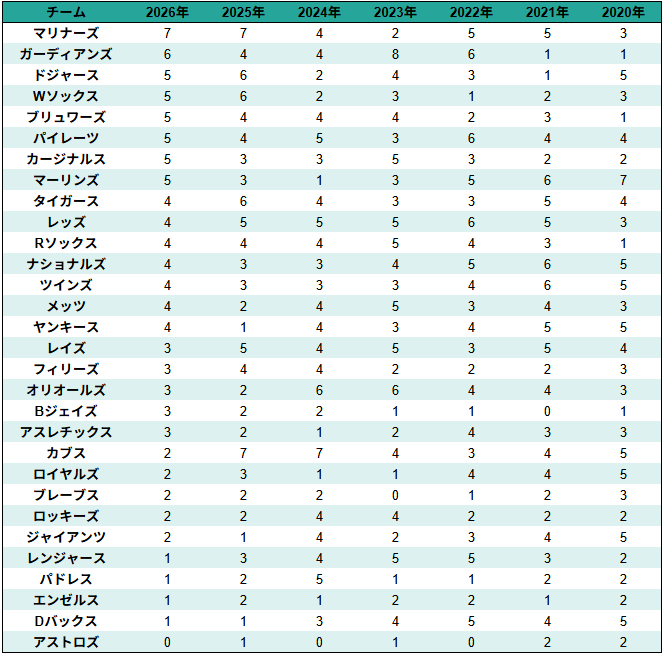 | チーム | 2026年 | 2025年 | 2024年 | 2023年 | 2022年 | 2021年 | 2020年 |
|---|---|---|---|---|---|---|---|
| マリナーズ | 7 | 7 | 4 | 2 | 5 | 5 | 3 |
| ガーディアンズ | 6 | 4 | 4 | 8 | 6 | 1 | 1 |
| ドジャース | 5 | 6 | 2 | 4 | 3 | 1 | 5 |
| Wソックス | 5 | 6 | 2 | 3 | 1 | 2 | 3 |
| ブリュワーズ | 5 | 4 | 4 | 4 | 2 | 3 | 1 |
| パイレーツ | 5 | 4 | 5 | 3 | 6 | 4 | 4 |
| カージナルス | 5 | 3 | 3 | 5 | 3 | 2 | 2 |
| マーリンズ | 5 | 3 | 1 | 3 | 5 | 6 | 7 |
| タイガース | 4 | 6 | 4 | 3 | 3 | 5 | 4 |
| レッズ | 4 | 5 | 5 | 5 | 6 | 5 | 3 |
| Rソックス | 4 | 4 | 4 | 5 | 4 | 3 | 1 |
| ナショナルズ | 4 | 3 | 3 | 4 | 5 | 6 | 5 |
| ツインズ | 4 | 3 | 3 | 3 | 4 | 6 | 5 |
| メッツ | 4 | 2 | 4 | 5 | 3 | 4 | 3 |
| ヤンキース | 4 | 1 | 4 | 3 | 4 | 5 | 5 |
| レイズ | 3 | 5 | 4 | 5 | 3 | 5 | 4 |
| フィリーズ | 3 | 4 | 4 | 2 | 2 | 2 | 3 |
| オリオールズ | 3 | 2 | 6 | 6 | 4 | 4 | 3 |
| Bジェイズ | 3 | 2 | 2 | 1 | 1 | 0 | 1 |
| アスレチックス | 3 | 2 | 1 | 2 | 4 | 3 | 3 |
| カブス | 2 | 7 | 7 | 4 | 3 | 4 | 5 |
| ロイヤルズ | 2 | 3 | 1 | 1 | 4 | 4 | 5 |
| ブレーブス | 2 | 2 | 2 | 0 | 1 | 2 | 3 |
| ロッキーズ | 2 | 2 | 4 | 4 | 2 | 2 | 2 |
| ジャイアンツ | 2 | 1 | 4 | 2 | 3 | 4 | 5 |
| レンジャース | 1 | 3 | 4 | 5 | 5 | 3 | 2 |
| パドレス | 1 | 2 | 5 | 1 | 1 | 2 | 2 |
| エンゼルス | 1 | 2 | 1 | 2 | 2 | 1 | 2 |
| Dバックス | 1 | 1 | 3 | 4 | 5 | 4 | 5 |
| アストロズ | 0 | 1 | 0 | 1 | 0 | 2 | 2 |